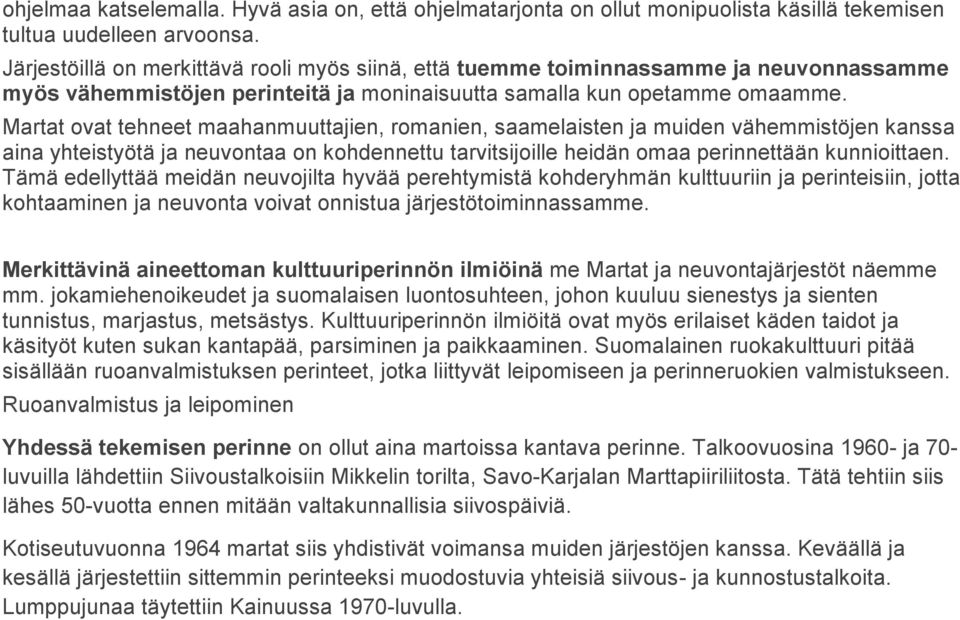 ohjelmaa katselemalla. Hyvä asia on, että ohjelmatarjonta on ollut monipuolista käsillä tekemisen tultua uudelleen arvoonsa.

Järjestöillä on merkittävä rooli myös siinä, että tuemme toiminnassamme ja neuvonnassamme myös vähemmistöjen perinteitä ja moninaisuutta samalla kun opetamme omaamme. Martat ovat tehneet maahanmuuttajien, romanien, saamelaisten ja muiden vähemmistöjen kanssa aina yhteistyötä ja neuvontaa on kohdennettu tarvitsijoille heidän omaa perinnettään kunnioittaen. Tämä edellyttää meidän neuvojilta hyvää perehtymistä kohderyhmän kulttuuriin ja perinteisiin, jotta kohtaaminen ja neuvonta voivat onnistua järjestötoiminnassamme.

Merkittävinä aineettoman kulttuuriperinnön ilmiöinä me Martat ja neuvontajärjestöt näemme mm. jokamiehenoikeudet ja suomalaisen luontosuhteen, johon kuuluu sienestys ja sienten tunnistus, marjastus, metsästys. Kulttuuriperinnön ilmiöitä ovat myös erilaiset käden taidot ja käsityöt kuten sukan kantapää, parsiminen ja paikkaaminen. Suomalainen ruokakulttuuri pitää sisällään ruoanvalmistuksen perinteet, jotka liittyvät leipomiseen ja perinneruokien valmistukseen. Ruoanvalmistus ja leipominen

Yhdessä tekemisen perinne on ollut aina martoissa kantava perinne. Talkoovuosina 1960- ja 70-luvuilla lähdettiin Siivoustalkoisiin Mikkelin torilta, Savo-Karjalan Marttapiiriliitosta. Tätä tehtiin siis lähes 50-vuotta ennen mitään valtakunnallisia siivospäiviä.

Kotiseutuvuonna 1964 martat siis yhdistivät voimansa muiden järjestöjen kanssa. Keväällä ja kesällä järjestettiin sittemmin perinteeksi muodostuvia yhteisiä siivous- ja kunnostustalkoita. Lumppujunaa täytettiin Kainuussa 1970-luvulla.